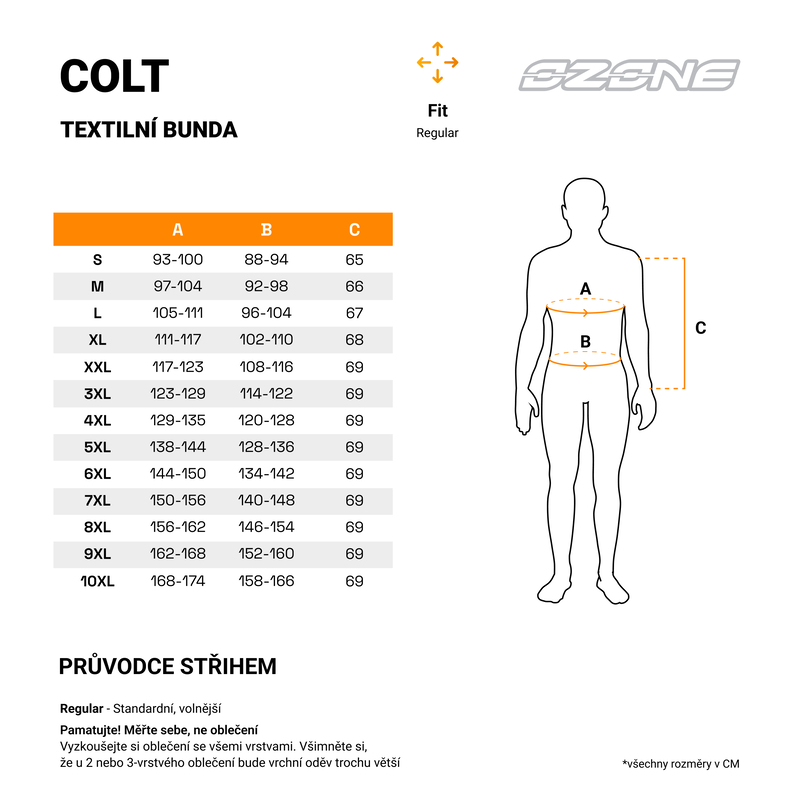 COLT

TEXTILNÍ BUNDA

Fit
Regular

OZONE

| | A | B | C |
|---|---|---|---|
| S | 93-100 | 88-94 | 65 |
| M | 97-104 | 92-98 | 66 |
| L | 105-111 | 96-104 | 67 |
| XL | 111-117 | 102-110 | 68 |
| XXL | 117-123 | 108-116 | 69 |
| 3XL | 123-129 | 114-122 | 69 |
| 4XL | 129-135 | 120-128 | 69 |
| 5XL | 138-144 | 128-136 | 69 |
| 6XL | 144-150 | 134-142 | 69 |
| 7XL | 150-156 | 140-148 | 69 |
| 8XL | 156-162 | 146-154 | 69 |
| 9XL | 162-168 | 152-160 | 69 |
| 10XL | 168-174 | 158-166 | 69 |

A
B
C

PRŮVODCE STŘIHEM

Regular - Standardní, volnější

Pamatujte! Měřte sebe, ne oblečení
Vyzkoušejte si oblečení se všemi vrstvami. Všimněte si, že u 2 nebo 3-vrstvého oblečení bude vrchní oděv trochu větší

*všechny rozměry v CM